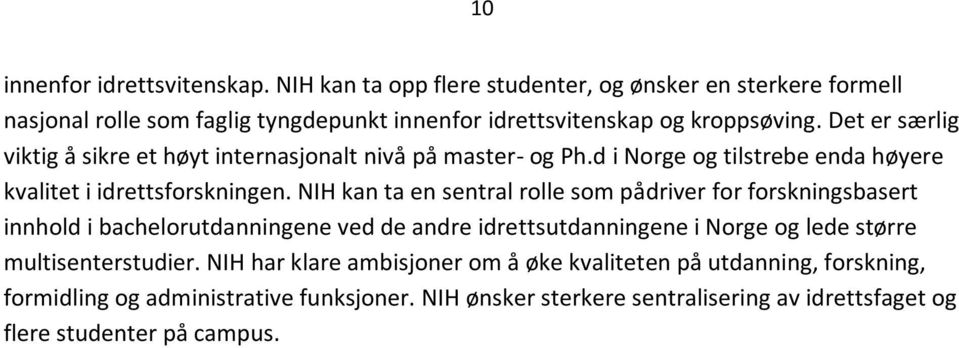 10

innenfor idrettsvitenskap. NIH kan ta opp flere studenter, og ønsker en sterkere formell nasjonal rolle som faglig tyngdepunkt innenfor idrettsvitenskap og kroppsøving. Det er særlig viktig å sikre et høyt internasjonalt nivå på master- og Ph.d i Norge og tilstrebe enda høyere kvalitet i idrettsforskningen. NIH kan ta en sentral rolle som pådriver for forskningsbasert innhold i bachelorutdanningene ved de andre idrettsutdanningene i Norge og lede større multisenterstudier. NIH har klare ambisjoner om å øke kvaliteten på utdanning, forskning, formidling og administrative funksjoner. NIH ønsker sterkere sentralisering av idrettsfaget og flere studenter på campus.